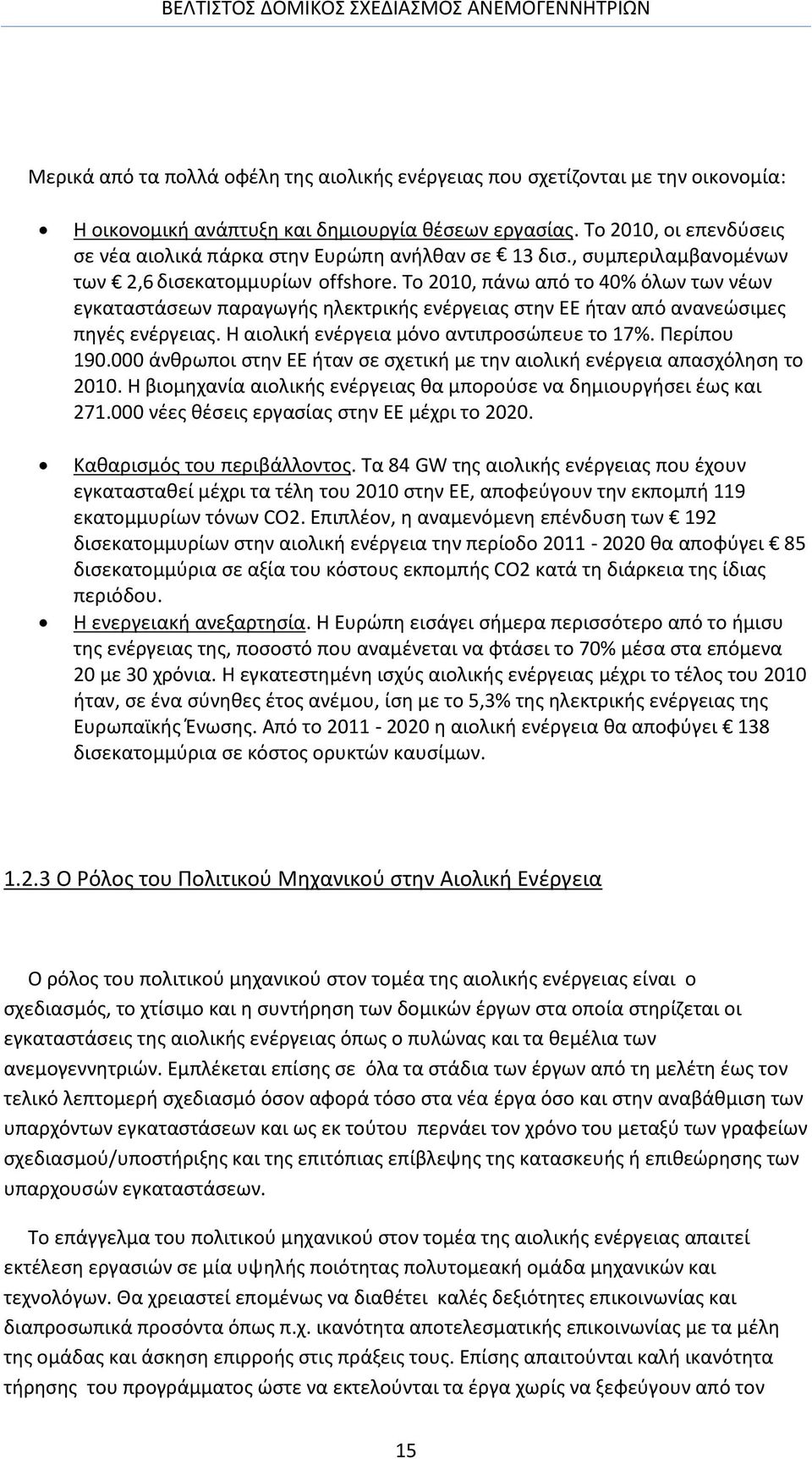 ΒΕΛΤΙΣΤΟΣ ΔΟΜΙΚΟΣ ΣΧΕΔΙΑΣΜΟΣ ΑΝΕΜΟΓΕΝΝΗΤΡΙΩΝ

Μερικά από τα πολλά οφέλη της αιολικής ενέργειας που σχετίζονται με την οικονομία:

• Η οικονομική ανάπτυξη και δημιουργία θέσεων εργασίας. Το 2010, οι επενδύσεις σε νέα αιολικά πάρκα στην Ευρώπη ανήλθαν σε € 13 δισ., συμπεριλαμβανομένων των € 2,6 δισεκατομμυρίων offshore. Το 2010, πάνω από το 40% όλων των νέων εγκαταστάσεων παραγωγής ηλεκτρικής ενέργειας στην ΕΕ ήταν από ανανεώσιμες πηγές ενέργειας. Η αιολική ενέργεια μόνο αντιπροσώπευε το 17%. Περίπου 190.000 άνθρωποι στην ΕΕ ήταν σε σχετική με την αιολική ενέργεια απασχόληση το 2010. Η βιομηχανία αιολικής ενέργειας θα μπορούσε να δημιουργήσει έως και 271.000 νέες θέσεις εργασίας στην ΕΕ μέχρι το 2020.

• Καθαρισμός του περιβάλλοντος. Τα 84 GW της αιολικής ενέργειας που έχουν εγκατασταθεί μέχρι τα τέλη του 2010 στην ΕΕ, αποφεύγουν την εκπομπή 119 εκατομμυρίων τόνων CO2. Επιπλέον, η αναμενόμενη επένδυση των € 192 δισεκατομμυρίων στην αιολική ενέργεια την περίοδο 2011 - 2020 θα αποφύγει € 85 δισεκατομμύρια σε αξία του κόστους εκπομπής CO2 κατά τη διάρκεια της ίδιας περιόδου.
• Η ενεργειακή ανεξαρτησία. Η Ευρώπη εισάγει σήμερα περισσότερο από το ήμισυ της ενέργειας της, ποσοστό που αναμένεται να φτάσει το 70% μέσα στα επόμενα 20 με 30 χρόνια. Η εγκατεστημένη ισχύς αιολικής ενέργειας μέχρι το τέλος του 2010 ήταν, σε ένα σύνηθες έτος ανέμου, ίση με το 5,3% της ηλεκτρικής ενέργειας της Ευρωπαϊκής Ένωσης. Από το 2011 - 2020 η αιολική ενέργεια θα αποφύγει € 138 δισεκατομμύρια σε κόστος ορυκτών καυσίμων.

1.2.3 Ο Ρόλος του Πολιτικού Μηχανικού στην Αιολική Ενέργεια

Ο ρόλος του πολιτικού μηχανικού στον τομέα της αιολικής ενέργειας είναι ο σχεδιασμός, το χτίσιμο και η συντήρηση των δομικών έργων στα οποία στηρίζεται οι εγκαταστάσεις της αιολικής ενέργειας όπως ο πυλώνας και τα θεμέλια των ανεμογεννητριών. Εμπλέκεται επίσης σε όλα τα στάδια των έργων από τη μελέτη έως τον τελικό λεπτομερή σχεδιασμό όσον αφορά τόσο στα νέα έργα όσο και στην αναβάθμιση των υπαρχόντων εγκαταστάσεων και ως εκ τούτου περνάει τον χρόνο του μεταξύ των γραφείων σχεδιασμού/υποστήριξης και της επιτόπιας επίβλεψης της κατασκευής ή επιθεώρησης των υπαρχουσών εγκαταστάσεων.

Το επάγγελμα του πολιτικού μηχανικού στον τομέα της αιολικής ενέργειας απαιτεί εκτέλεση εργασιών σε μία υψηλής ποιότητας πολυτομεακή ομάδα μηχανικών και τεχνολόγων. Θα χρειαστεί επομένως να διαθέτει καλές δεξιότητες επικοινωνίας και διαπροσωπικά προσόντα όπως π.χ. ικανότητα αποτελεσματικής επικοινωνίας με τα μέλη της ομάδας και άσκηση επιρροής στις πράξεις τους. Επίσης απαιτούνται καλή ικανότητα τήρησης του προγράμματος ώστε να εκτελούνται τα έργα χωρίς να ξεφεύγουν από τον

15